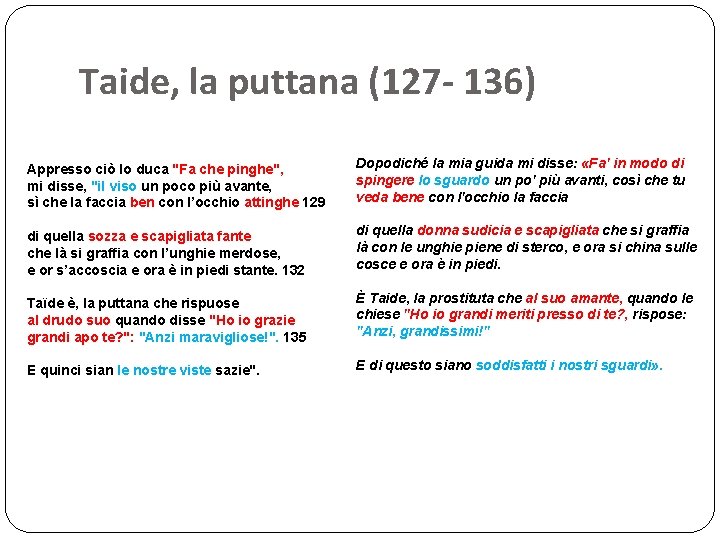 Taide, la puttana (127- 136)

Appresso ciò lo duca "Fa che pinghe", mi disse, "il viso un poco più avante, sì che la faccia ben con l'occhio attinghe 129

di quella sozza e scapigliata fante che là si graffia con l'unghie merdose, e or s'accoscia e ora è in piedi stante. 132

Taïde è, la puttana che rispuose al drudo suo quando disse "Ho io grazie grandi apo te?": "Anzi maravigliose!". 135

E quinci sian le nostre viste sazie".

Dopodiché la mia guida mi disse: «Fa' in modo di spingere lo sguardo un po' più avanti, così che tu veda bene con l'occhio la faccia

di quella donna sudicia e scapigliata che si graffia là con le unghie piene di sterco, e ora si china sulle cosce e ora è in piedi.

È Taide, la prostituta che al suo amante, quando le chiese "Ho io grandi meriti presso di te?, rispose: "Anzi, grandissimi!"

E di questo siano soddisfatti i nostri sguardi».